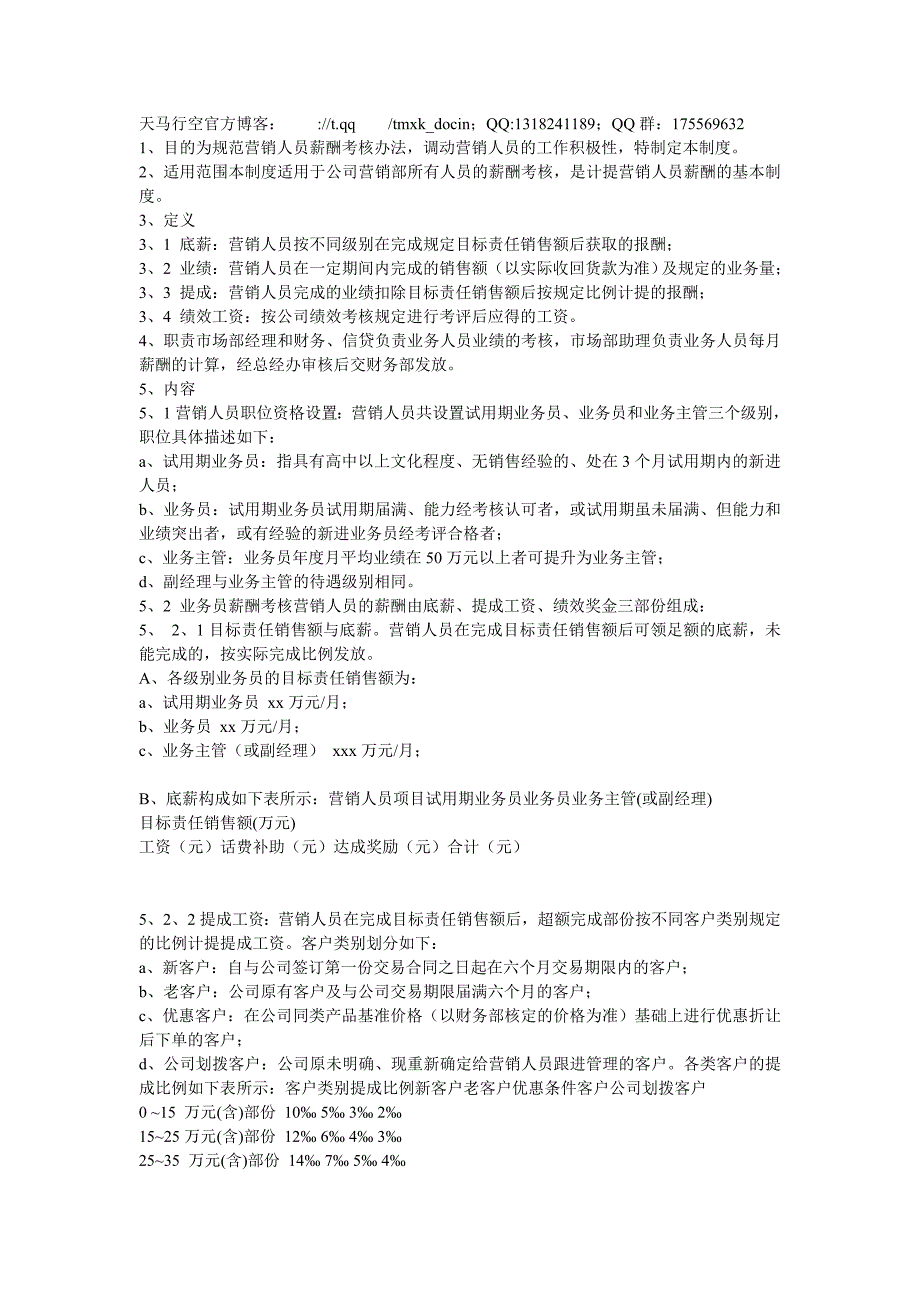 天马行空官方博客：　　://t.qq　　/tmxk_docin；QQ:1318241189；QQ 群：175569632
1、目的为规范营销人员薪酬考核办法，调动营销人员的工作积极性，特制定本制度。
2、适用范围本制度适用于公司营销部所有人员的薪酬考核，是计提营销人员薪酬的基本制度。
3、定义
3、1 底薪：营销人员按不同级别在完成规定目标责任销售额后获取的报酬；
3、2 业绩：营销人员在一定期间内完成的销售额（以实际收回货款为准）及规定的业务量；
3、3 提成：营销人员完成的业绩扣除目标责任销售额后按规定比例计提的报酬；
3、4 绩效工资：按公司绩效考核规定进行考评后应得的工资。
4、职责市场部经理和财务、信贷负责业务人员业绩的考核，市场部助理负责业务人员每月薪酬的计算，经总经办审核后交财务部发放。
5、内容
5、1 营销人员职位资格设置：营销人员共设置试用期业务员、业务员和业务主管三个级别，职位具体描述如下：
a、试用期业务员：指具有高中以上文化程度、无销售经验的、处在 3 个月试用期内的新进人员；
b、业务员：试用期业务员试用期届满、能力经考核认可者，或试用期虽未届满、但能力和业绩突出者，或有经验的新进业务员经考评合格者；
c、业务主管：业务员年度月平均业绩在 50 万元以上者可提升为业务主管；
d、副经理与业务主管的待遇级别相同。
5、2 业务员薪酬考核营销人员的薪酬由底薪、提成工资、绩效奖金三部份组成：
5、 2、1 目标责任销售额与底薪。营销人员在完成目标责任销售额后可领足额的底薪，未能完成的，按实际完成比例发放。
A、各级别业务员的目标责任销售额为：
a、试用期业务员 xx 万元/月；
b、业务员 xx 万元/月；
c、业务主管（或副经理） xxx 万元/月；

B、底薪构成如下表所示：营销人员项目试用期业务员业务员业务主管(或副经理)
目标责任销售额(万元)
工资（元）话费补助（元）达成奖励（元）合计（元）

5、2、2 提成工资：营销人员在完成目标责任销售额后，超额完成部份按不同客户类别规定的比例计提提成工资。客户类别划分如下：
a、新客户：自与公司签订第一份交易合同之日起在六个月交易期限内的客户；
b、老客户：公司原有客户及与公司交易期限届满六个月的客户；
c、优惠客户：在公司同类产品基准价格（以财务部核定的价格为准）基础上进行优惠折让后下单的客户；
d、公司划拨客户：公司原未明确、现重新确定给营销人员跟进管理的客户。各类客户的提成比例如下表所示：客户类别提成比例新客户老客户优惠条件客户公司划拨客户
0 ~15 万元(含)部份 10‰ 5‰ 3‰ 2‰
15~25 万元(含)部份 12‰ 6‰ 4‰ 3‰
25~35 万元(含)部份 14‰ 7‰ 5‰ 4‰